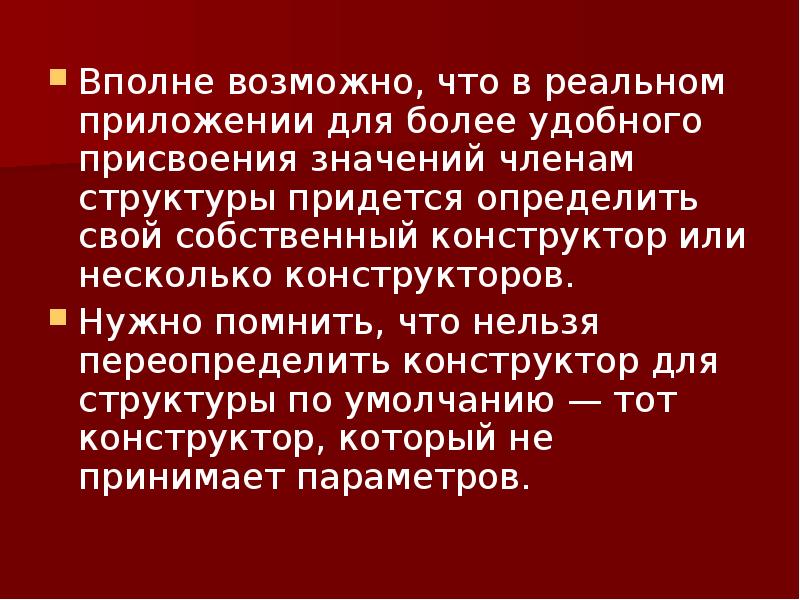 Вполне возможно, что в реальном приложении для более удобного присвоения значений членам структуры придется определить свой собственный конструктор или несколько конструкторов.

Нужно помнить, что нельзя переопределить конструктор для структуры по умолчанию — тот конструктор, который не принимает параметров.